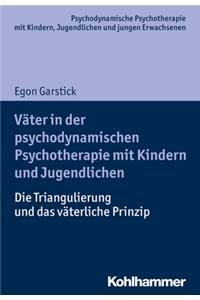 Psychodynamische Psychotherapie
mit Kindern, Jugendlichen und jungen Erwachsenen

Egon Garstick

Väter in der psychodynamischen Psychotherapie mit Kindern und Jugendlichen

Die Triangulierung und das väterliche Prinzip

Kohlhammer